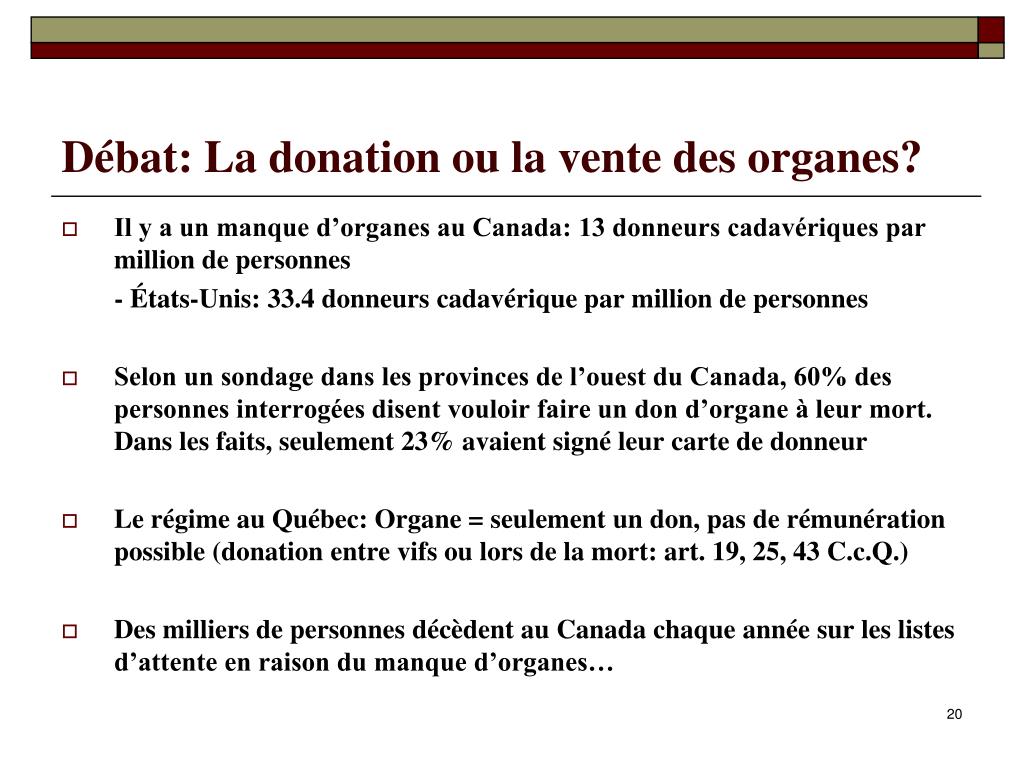 Débat: La donation ou la vente des organes?

Il y a un manque d’organes au Canada: 13 donneurs cadavériques par million de personnes

- États-Unis: 33.4 donneurs cadavérique par million de personnes

Selon un sondage dans les provinces de l’ouest du Canada, 60% des personnes interrogées disent vouloir faire un don d’organe à leur mort. Dans les faits, seulement 23% avaient signé leur carte de donneur

Le régime au Québec: Organe = seulement un don, pas de rémunération possible (donation entre vifs ou lors de la mort: art. 19, 25, 43 C.c.Q.)

Des milliers de personnes décèdent au Canada chaque année sur les listes d’attente en raison du manque d’organes…

20